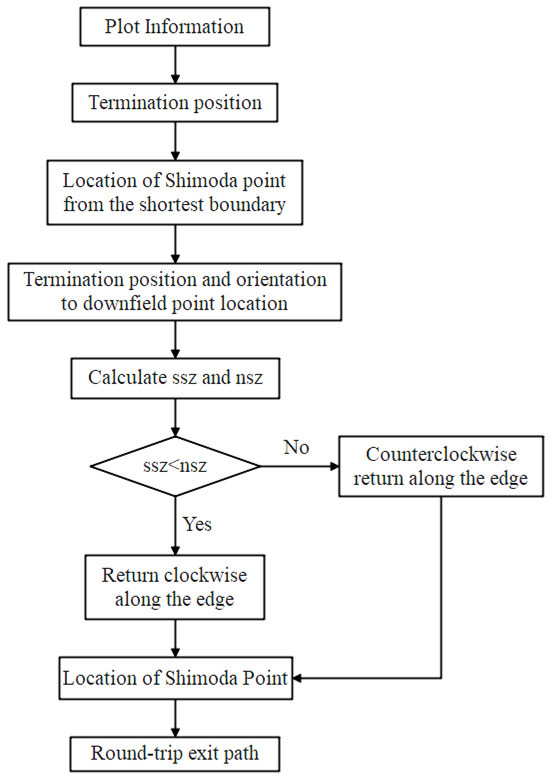 Plot Information

Termination position

Location of Shimoda point from the shortest boundary

Termination position and orientation to downfield point location

Calculate ssz and nsz

ssz<nsz

No

Counterclockwise return along the edge

Yes

Return clockwise along the edge

Location of Shimoda Point

Round-trip exit path